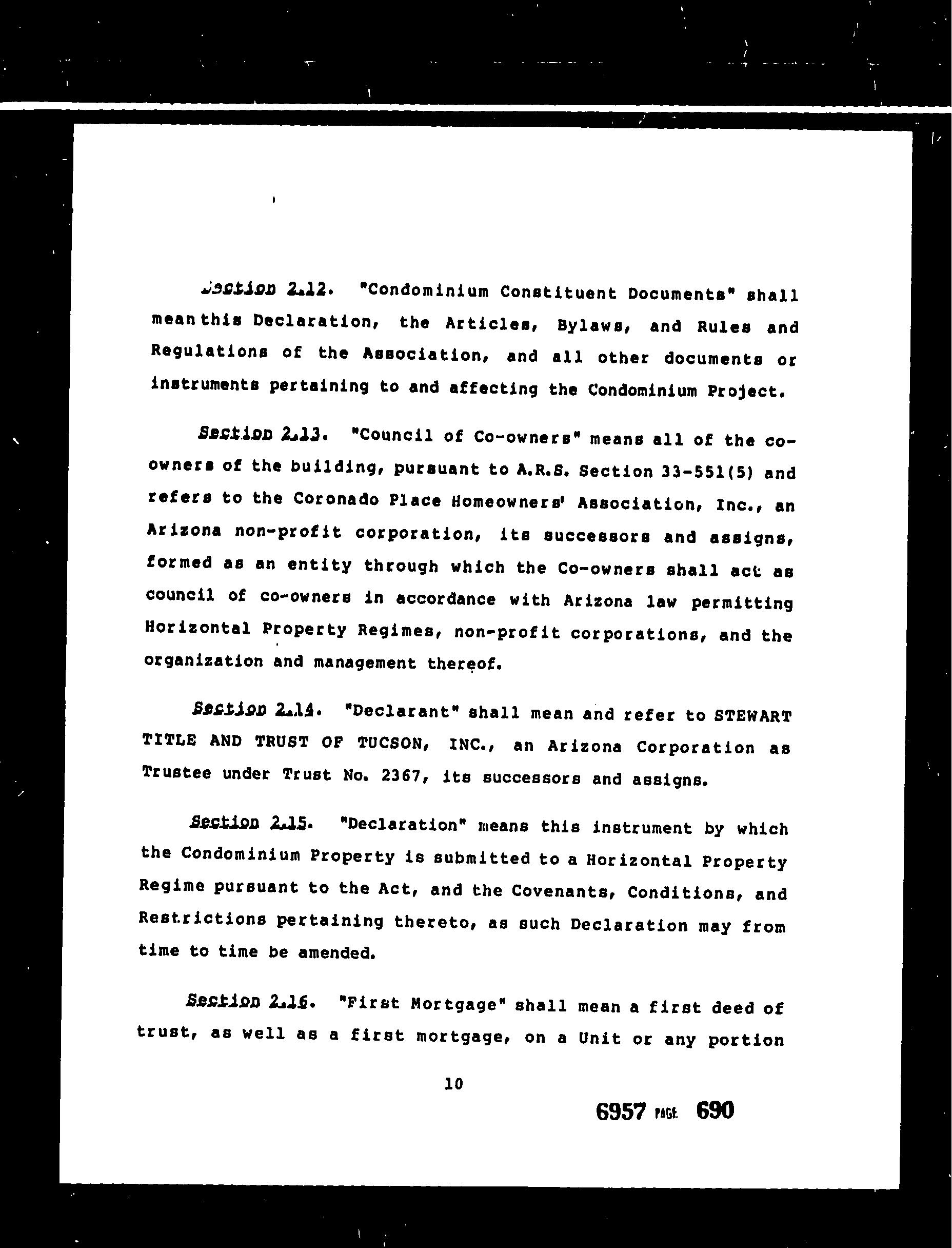 Section 2.12. "Condominium Constituent Documents" shall mean this Declaration, the Articles, Bylaws, and Rules and Regulations of the Association, and all other documents or instruments pertaining to and affecting the Condominium Project.

Section 2.13. "Council of Co-owners" means all of the co-owners of the building, pursuant to A.R.S. Section 33-551(5) and refers to the Coronado Place Homeowners' Association, Inc., an Arizona non-profit corporation, its successors and assigns, formed as an entity through which the Co-owners shall act as council of co-owners in accordance with Arizona law permitting Horizontal Property Regimes, non-profit corporations, and the organization and management thereof.

Section 2.14. "Declarant" shall mean and refer to STEWART TITLE AND TRUST OF TUCSON, INC., an Arizona Corporation as Trustee under Trust No. 2367, its successors and assigns.

Section 2.15. "Declaration" means this instrument by which the Condominium Property is submitted to a Horizontal Property Regime pursuant to the Act, and the Covenants, Conditions, and Restrictions pertaining thereto, as such Declaration may from time to time be amended.

Section 2.16. "First Mortgage" shall mean a first deed of trust, as well as a first mortgage, on a Unit or any portion

10

6957 PAGE 690